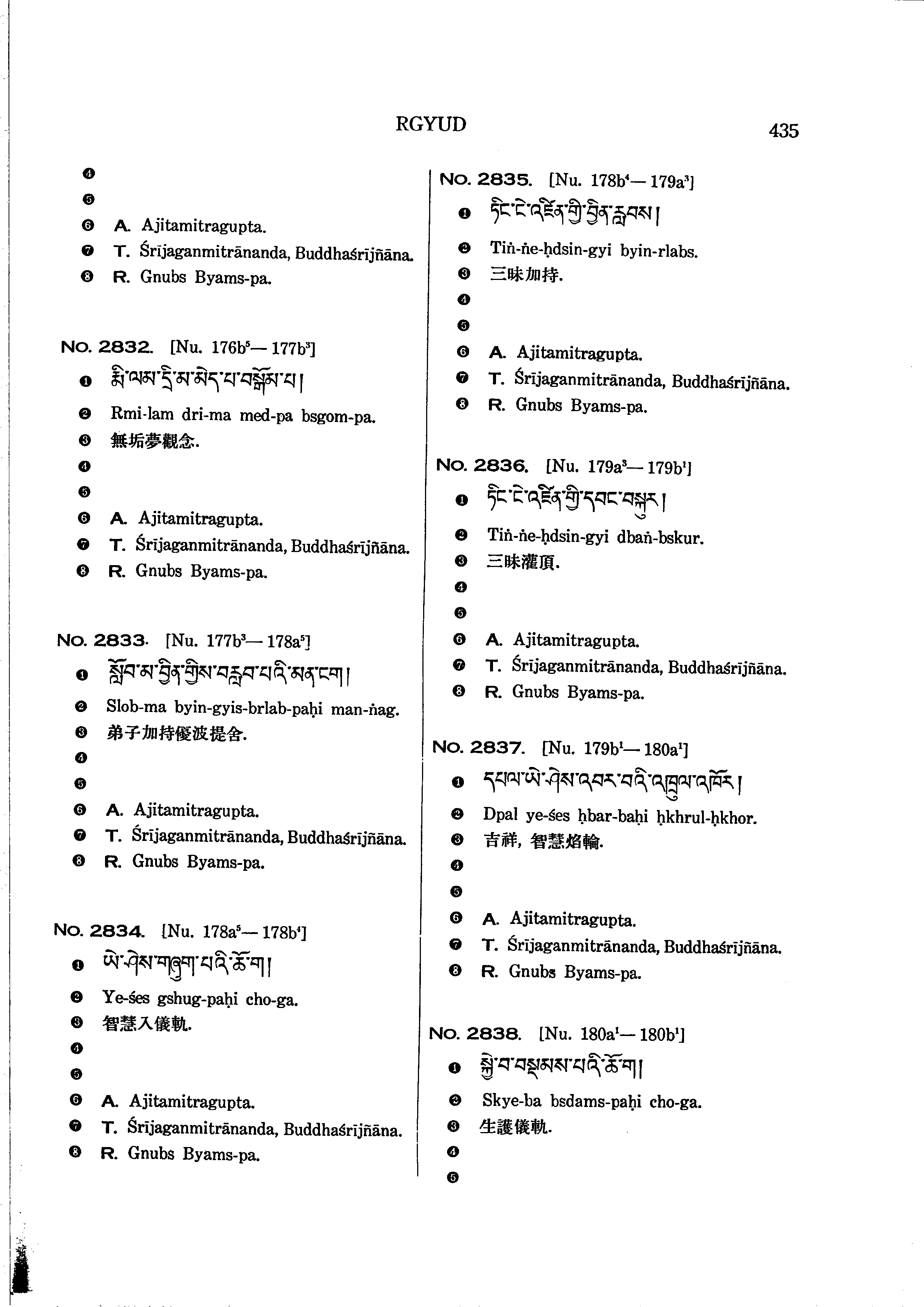 RGYUD 435

❹
❺
❻ A. Ajitamitragupta.
❼ T. Śrījaganmitrānanda, Buddhaśrījñāna.
❽ R. Gnubs Byams-pa.

NO. 2832. [Nu. $176b^5$—$177b^3$]
❶ རྨི་ལམ་དྲི་མ་མེད་པ་བསྒོམ་པ།
❷ Rmi-lam dri-ma med-pa bsgom-pa.
❸ 無垢夢觀念.
❹
❺
❻ A. Ajitamitragupta.
❼ T. Śrījaganmitrānanda, Buddhaśrījñāna.
❽ R. Gnubs Byams-pa.

NO. 2833. [Nu. $177b^3$—$178a^5$]
❶ སློབ་མ་བྱིན་གྱིས་བརླབ་པའི་མན་ངག།
❷ Slob-ma byin-gyis-brlab-paḥi man-ṅag.
❸ 弟子加持優波提舍.
❹
❺
❻ A. Ajitamitragupta.
❼ T. Śrījaganmitrānanda, Buddhaśrījñāna.
❽ R. Gnubs Byams-pa.

NO. 2834. [Nu. $178a^5$—$178b^4$]
❶ ཡེ་ཤེས་གཞུག་པའི་ཆོ་ག།
❷ Ye-śes gshug-paḥi cho-ga.
❸ 智慧入儀軌.
❹
❺
❻ A. Ajitamitragupta.
❼ T. Śrījaganmitrānanda, Buddhaśrījñāna.
❽ R. Gnubs Byams-pa.

NO. 2835. [Nu. $178b^4$—$179a^3$]
❶ ཏིང་ངེ་འཛིན་གྱི་བྱིན་རླབས།
❷ Tiṅ-ṅe-ḥdsin-gyi byin-rlabs.
❸ 三昧加持.
❹
❺
❻ A. Ajitamitragupta.
❼ T. Śrījaganmitrānanda, Buddhaśrījñāna.
❽ R. Gnubs Byams-pa.

NO. 2836. [Nu. $179a^3$—$179b^1$]
❶ ཏིང་ངེ་འཛིན་གྱི་དབང་བསྐུར།
❷ Tiṅ-ṅe-ḥdsin-gyi dbaṅ-bskur.
❸ 三昧灌頂.
❹
❺
❻ A. Ajitamitragupta.
❼ T. Śrījaganmitrānanda, Buddhaśrījñāna.
❽ R. Gnubs Byams-pa.

NO. 2837. [Nu. $179b^1$—$180a^1$]
❶ དཔལ་ཡེ་ཤེས་འབར་བའི་འཁྲུལ་འཁོར།
❷ Dpal ye-śes ḥbar-baḥi ḥkhrul-ḥkhor.
❸ 吉祥, 智慧焰輪.
❹
❺
❻ A. Ajitamitragupta.
❼ T. Śrījaganmitrānanda, Buddhaśrījñāna.
❽ R. Gnubs Byams-pa.

NO. 2838. [Nu. $180a^1$—$180b^1$]
❶ སྐྱེ་བ་བསྡམས་པའི་ཆོ་ག།
❷ Skye-ba bsdams-paḥi cho-ga.
❸ 生護儀軌.
❹
❺